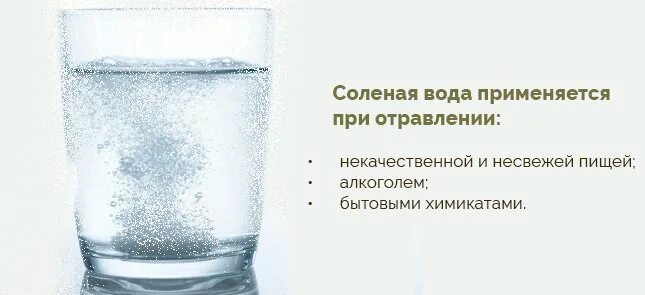 Соленая вода применяется при отравлении:

• некачественной и несвежей пищей;
• алкоголем;
• бытовыми химикатами.